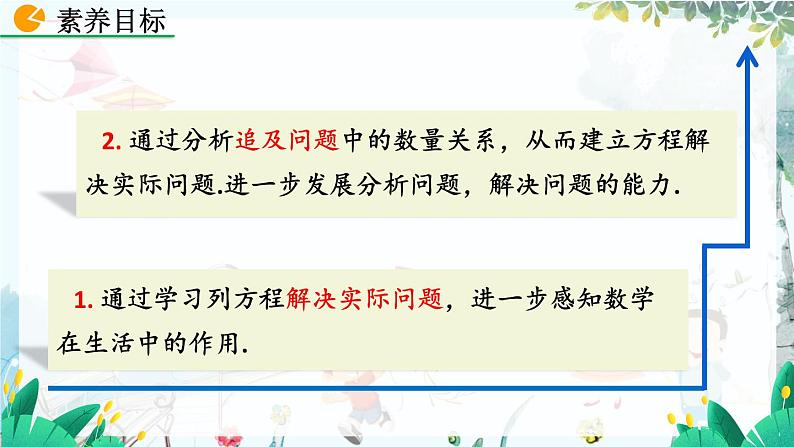 素养目标

2. 通过分析追及问题中的数量关系，从而建立方程解决实际问题.进一步发展分析问题，解决问题的能力.

1. 通过学习列方程解决实际问题，进一步感知数学在生活中的作用.